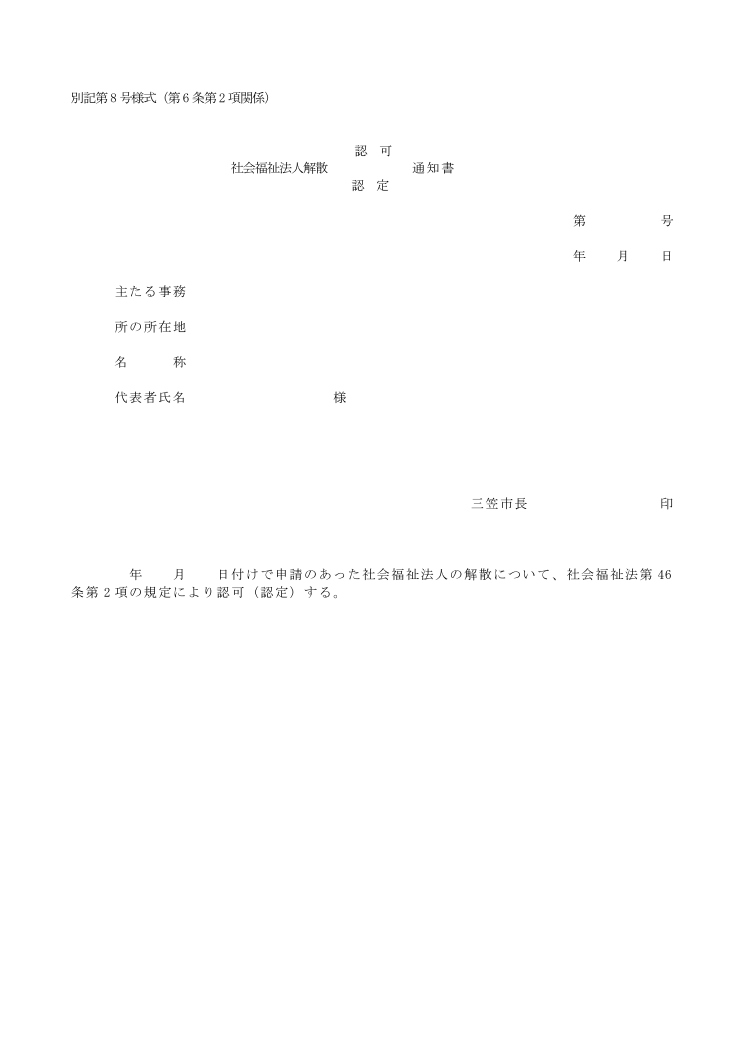 別記第８号様式（第６条第２項関係）

認　可
社会福祉法人解散　　　　通知書
認　定

第　　　　号

年　　月　　日

主たる事務

所の所在地

名　　称

代表者氏名　　　　　　　　様

三笠市長　　　　　　　　印

年　　月　　日付けで申請のあった社会福祉法人の解散について、社会福祉法第46条第２項の規定により認可（認定）する。